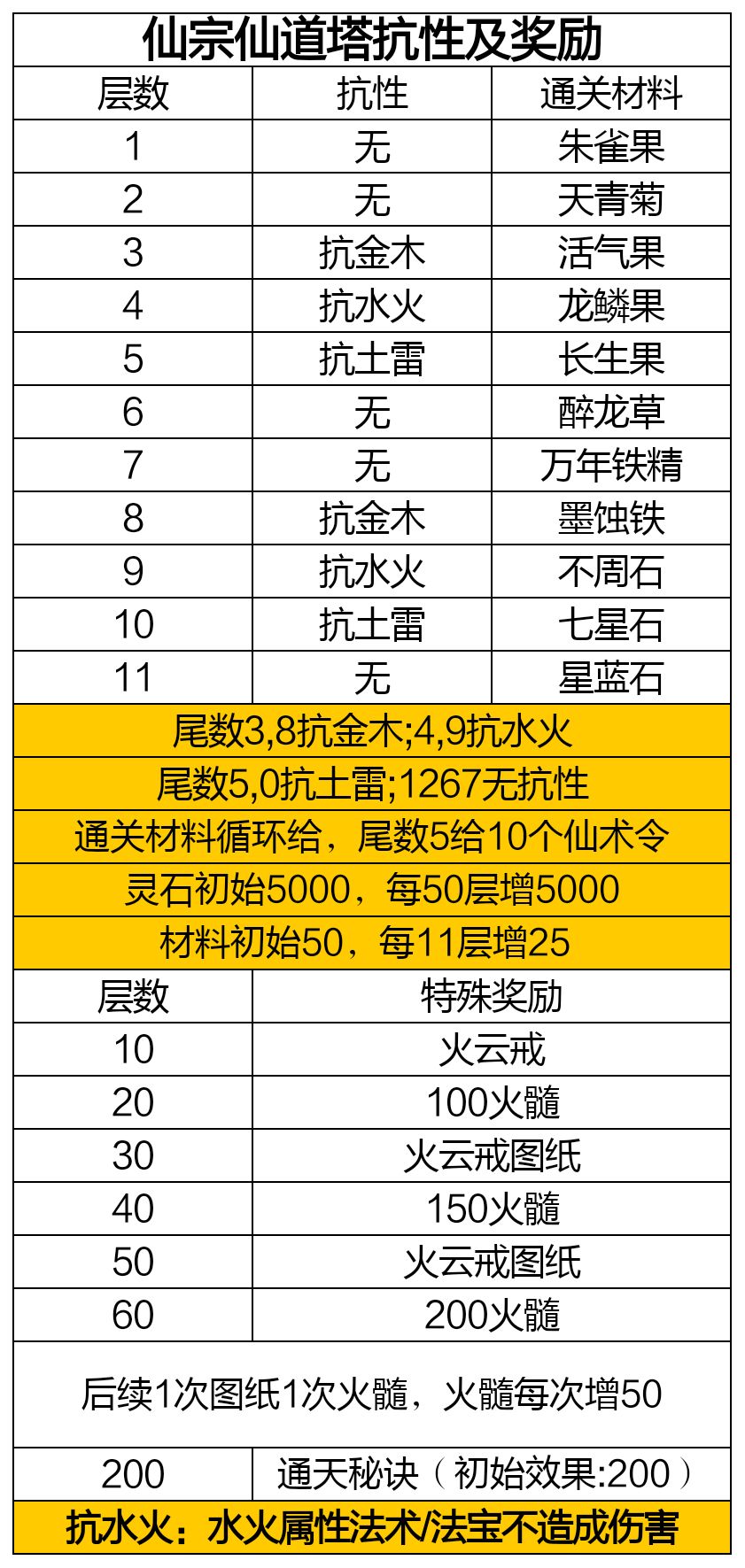 仙宗仙道塔抗性及奖励

| 层数 | 抗性 | 通关材料 |
|---|---|---|
| 1 | 无 | 朱雀果 |
| 2 | 无 | 天青菊 |
| 3 | 抗金木 | 活气果 |
| 4 | 抗水火 | 龙鳞果 |
| 5 | 抗土雷 | 长生果 |
| 6 | 无 | 醉龙草 |
| 7 | 无 | 万年铁精 |
| 8 | 抗金木 | 墨蚀铁 |
| 9 | 抗水火 | 不周石 |
| 10 | 抗土雷 | 七星石 |
| 11 | 无 | 星蓝石 |

尾数3,8抗金木;4,9抗水火

尾数5,0抗土雷;1267无抗性

通关材料循环给，尾数5给10个仙术令

灵石初始5000，每50层增5000

材料初始50，每11层增25

| 层数 | 特殊奖励 |
|---|---|
| 10 | 火云戒 |
| 20 | 100火髓 |
| 30 | 火云戒图纸 |
| 40 | 150火髓 |
| 50 | 火云戒图纸 |
| 60 | 200火髓 |

后续1次图纸1次火髓，火髓每次增50

| 200 | 通天秘诀（初始效果:200） |
|---|---|

抗水火：水火属性法术/法宝不造成伤害